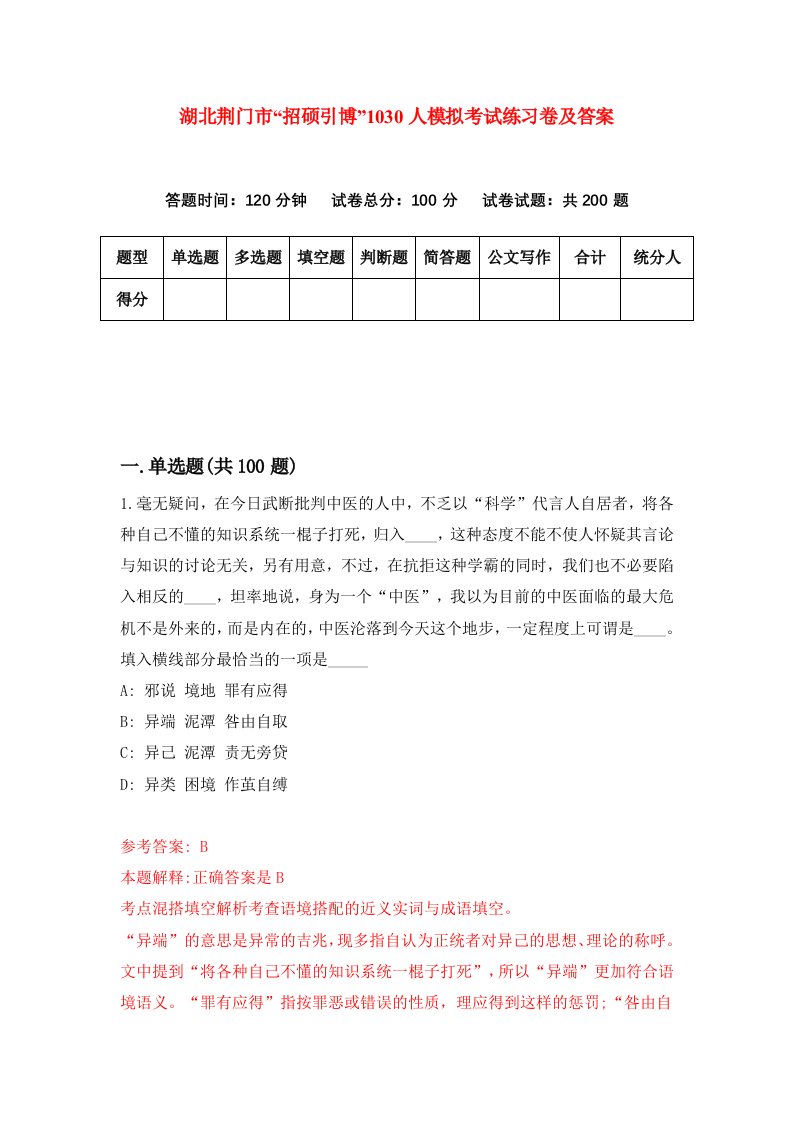 湖北荆门市“招硕引博”1030人模拟考试练习卷及答案

答题时间：120分钟　试卷总分：100分　试卷试题：共200题

| 题型 | 单选题 | 多选题 | 填空题 | 判断题 | 简答题 | 公文写作 | 合计 | 统分人 |
|---|---|---|---|---|---|---|---|---|
| 得分 | | | | | | | | |

一.单选题(共100题)

1.毫无疑问，在今日武断批判中医的人中，不乏以“科学”代言人自居者，将各种自己不懂的知识系统一棍子打死，归入____，这种态度不能不使人怀疑其言论与知识的讨论无关，另有用意，不过，在抗拒这种学霸的同时，我们也不必要陷入相反的____，坦率地说，身为一个“中医”，我以为目前的中医面临的最大危机不是外来的，而是内在的，中医沦落到今天这个地步，一定程度上可谓是____。填入横线部分最恰当的一项是_____

A: 邪说 境地 罪有应得

B: 异端 泥潭 咎由自取

C: 异己 泥潭 责无旁贷

D: 异类 困境 作茧自缚

参考答案: B

本题解释:正确答案是B

考点混搭填空解析考查语境搭配的近义实词与成语填空。

“异端”的意思是异常的吉兆，现多指自认为正统者对异己的思想、理论的称呼。文中提到“将各种自己不懂的知识系统一棍子打死”，所以“异端”更加符合语境语义。“罪有应得”指按罪恶或错误的性质，理应得到这样的惩罚;“咎由自